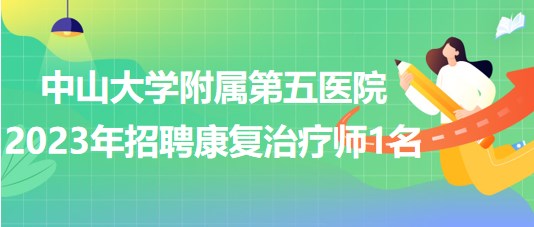 中山大学附属第五医院
2023年招聘康复治疗师1名